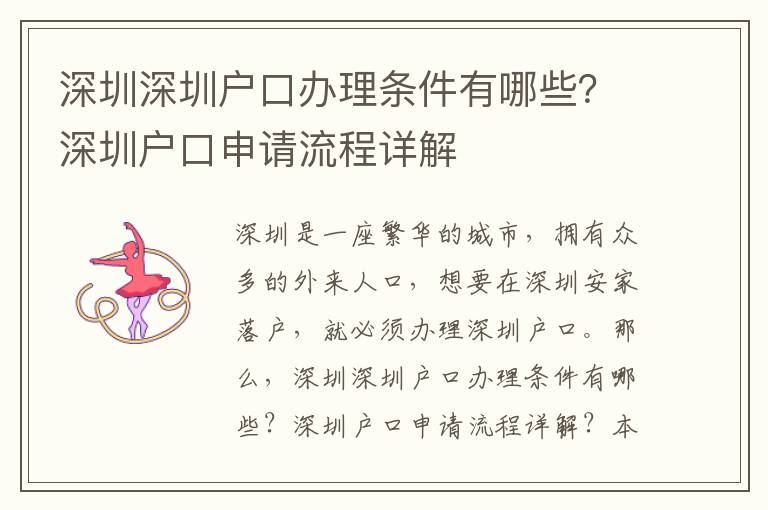 深圳深圳户口办理条件有哪些？深圳户口申请流程详解

深圳是一座繁华的城市，拥有众多的外来人口，想要在深圳安家落户，就必须办理深圳户口。那么，深圳深圳户口办理条件有哪些？深圳户口申请流程详解？本